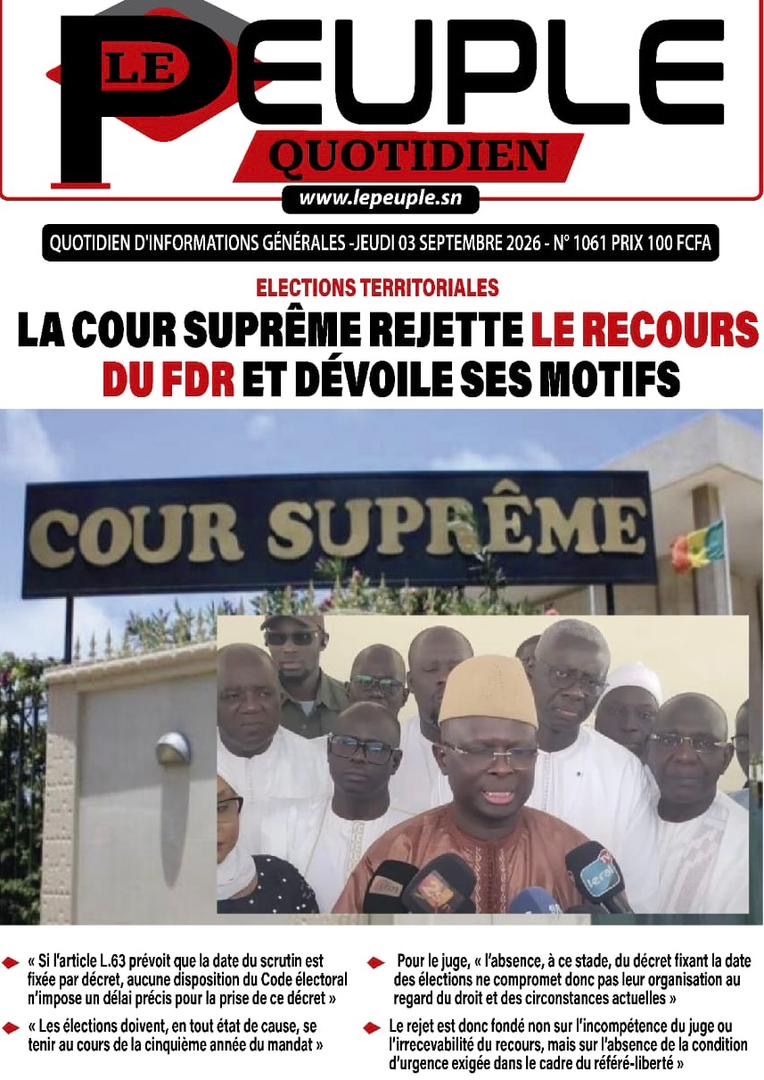 LE PEUPLE QUOTIDIEN

www.lepeuple.sn

QUOTIDIEN D'INFORMATIONS GÉNÉRALES -JEUDI 03 SEPTEMBRE 2026 - N° 1061 PRIX 100 FCFA

ELECTIONS TERRITORIALES

LA COUR SUPRÊME REJETTE LE RECOURS DU FDR ET DÉVOILE SES MOTIFS

COUR SUPRÊME

« Si l'article L.63 prévoit que la date du scrutin est fixée par décret, aucune disposition du Code électoral n'impose un délai précis pour la prise de ce décret »

« Les élections doivent, en tout état de cause, se tenir au cours de la cinquième année du mandat »

Pour le juge, « l'absence, à ce stade, du décret fixant la date des élections ne compromet donc pas leur organisation au regard du droit et des circonstances actuelles »

Le rejet est donc fondé non sur l'incompétence du juge ou l'irrecevabilité du recours, mais sur l'absence de la condition d'urgence exigée dans le cadre du référé-liberté »